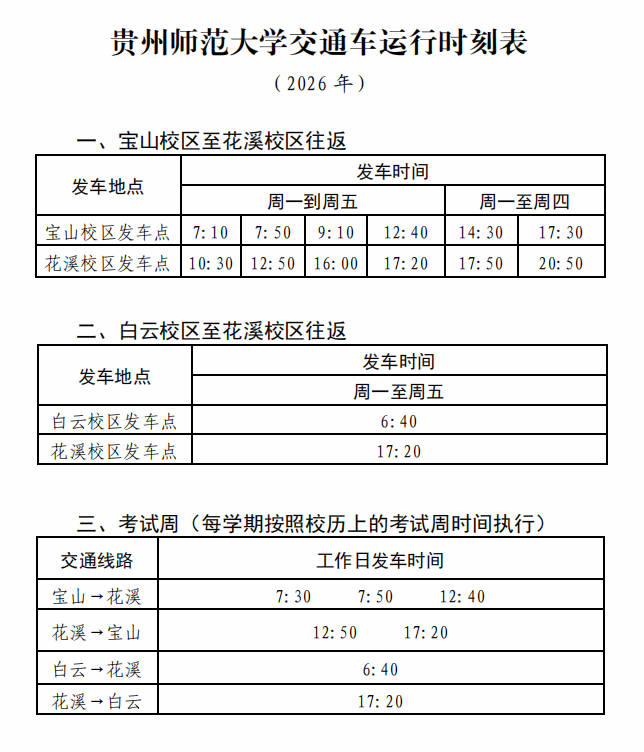 贵州师范大学交通车运行时刻表

（2026 年）

一、宝山校区至花溪校区往返

| 发车地点 | 发车时间 | | | | | |
|---|---|---|---|---|---|---|
| | 周一到周五 | | | | 周一至周四 | |
| 宝山校区发车点 | 7:10 | 7:50 | 9:10 | 12:40 | 14:30 | 17:30 |
| 花溪校区发车点 | 10:30 | 12:50 | 16:00 | 17:20 | 17:50 | 20:50 |

二、白云校区至花溪校区往返

| 发车地点 | 发车时间 |
|---|---|
| | 周一至周五 |
| 白云校区发车点 | 6:40 |
| 花溪校区发车点 | 17:20 |

三、考试周（每学期按照校历上的考试周时间执行）

| 交通线路 | 工作日发车时间 |
|---|---|
| 宝山→花溪 | 7:30　7:50　12:40 |
| 花溪→宝山 | 12:50　17:20 |
| 白云→花溪 | 6:40 |
| 花溪→白云 | 17:20 |